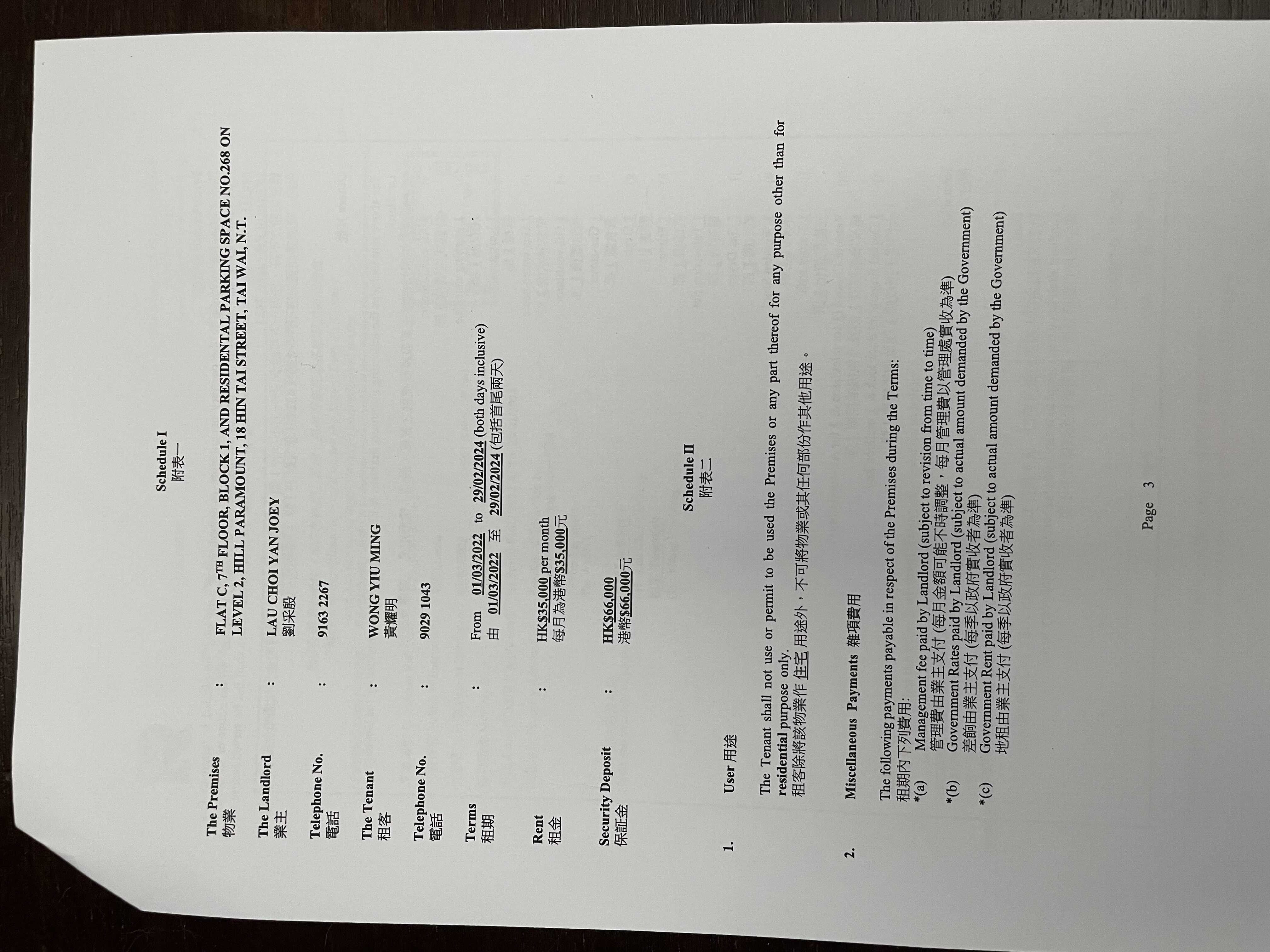 Schedule I
附表一

The Premises
物業
:
FLAT C, $7^{TH}$ FLOOR, BLOCK 1, AND RESIDENTAL PARKING SPACE NO.268 ON LEVEL 2, HILL PARAMOUNT, 18 HIN TAI STREET, TAI WAI, N.T.

The Landlord
業主
:
LAU CHOI YAN JOEY
劉采殷

Telephone No.
電話
:
9163 2267

The Tenant
租客
:
WONG YIU MING
黃耀明

Telephone No.
電話
:
9029 1043

Terms
租期
:
From 01/03/2022 to 29/02/2024 (both days inclusive)
由 01/03/2022 至 29/02/2024 (包括首尾兩天)

Rent
租金
:
HK$35,000 per month
每月為港幣$35,000元

Security Deposit
保証金
:
HK$66,000
港幣$66,000元

Schedule II
附表二

1. User 用途

The Tenant shall not use or permit to be used the Premises or any part thereof for any purpose other than for residential purpose only.
租客除將該物業作 住宅 用途外，不可將物業或其任何部份作其他用途。

2. Miscellaneous Payments 雜項費用

The following payments payable in respect of the Premises during the Terms:
租期內下列費用:
*(a) Management fee paid by Landlord (subject to revision from time to time)
管理費由業主支付 (每月金額可能不時調整，每月管理費以管理處實收為準)
*(b) Government Rates paid by Landlord (subject to actual amount demanded by the Government)
差餉由業主支付 (每季以政府實收者為準)
*(c) Government Rent paid by Landlord (subject to actual amount demanded by the Government)
地租由業主支付 (每季以政府實收者為準)

Page 3